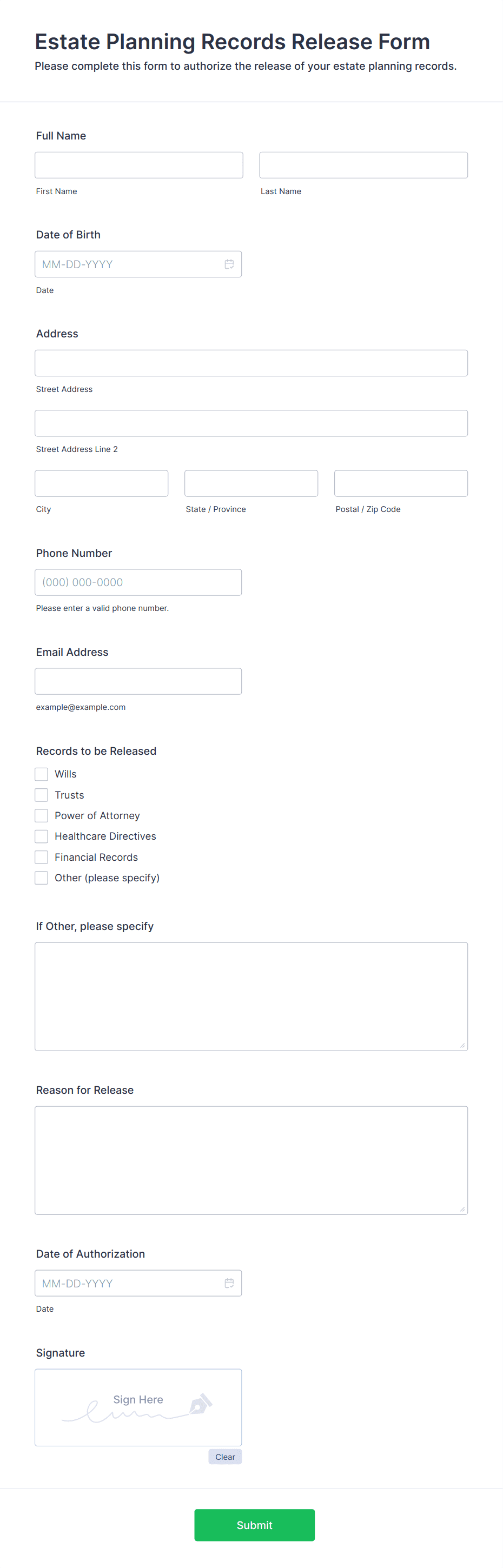 Estate Planning Records Release Form
Please complete this form to authorize the release of your estate planning records.

Full Name

First Name

Last Name

Date of Birth

MM-DD-YYYY

Date

Address

Street Address

Street Address Line 2

City

State / Province

Postal / Zip Code

Phone Number

(000) 000-0000

Please enter a valid phone number.

Email Address

example@example.com

Records to be Released

Wills
Trusts
Power of Attorney
Healthcare Directives
Financial Records
Other (please specify)

If Other, please specify

Reason for Release

Date of Authorization

MM-DD-YYYY

Date

Signature

Sign Here

Clear

Submit